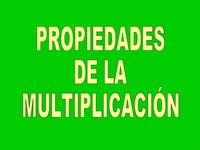 PROPIEDADES DE LA MULTIPLICACIÓN